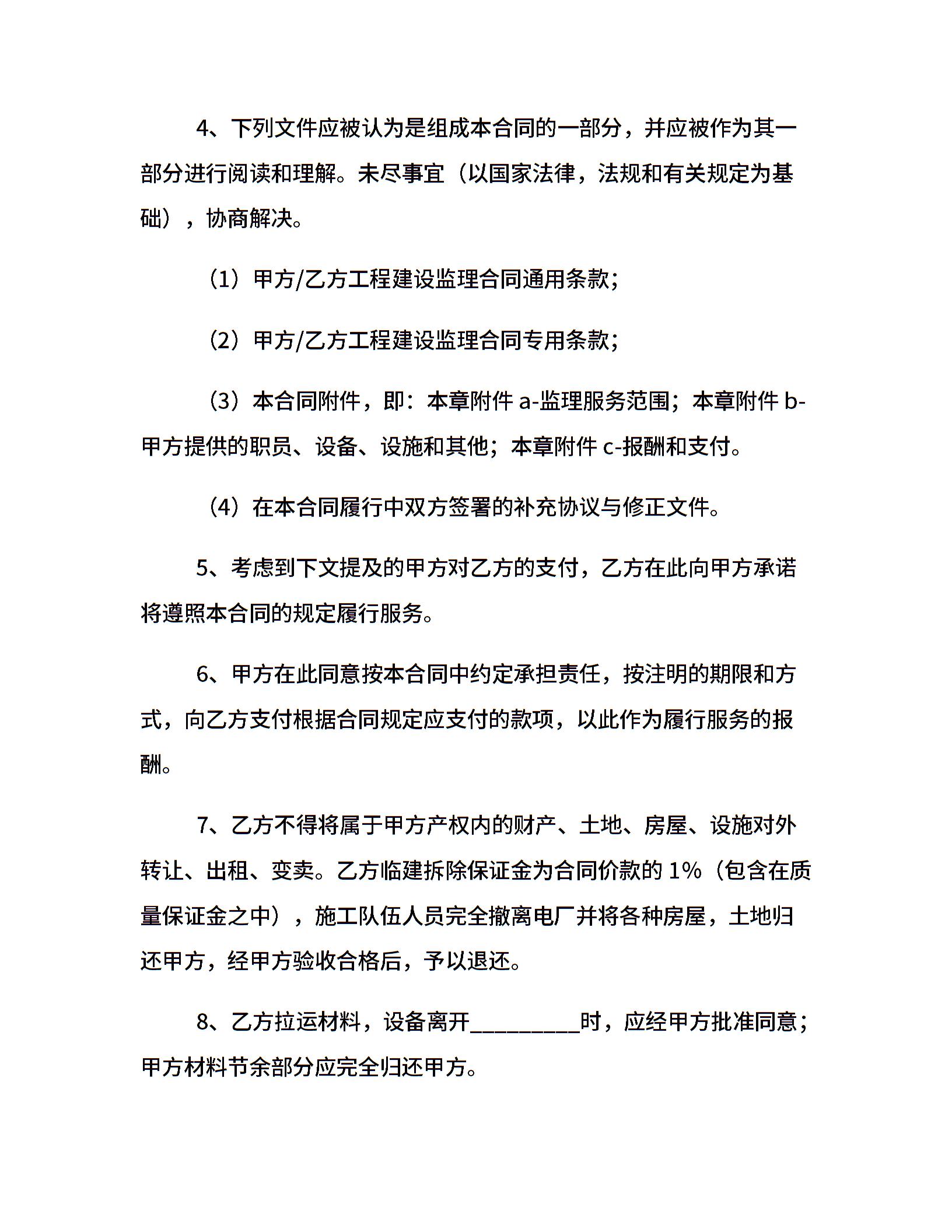 4、下列文件应被认为是组成本合同的一部分，并应被作为其一部分进行阅读和理解。未尽事宜（以国家法律，法规和有关规定为基础），协商解决。

（1）甲方/乙方工程建设监理合同通用条款；

（2）甲方/乙方工程建设监理合同专用条款；

（3）本合同附件，即：本章附件 a-监理服务范围；本章附件 b-甲方提供的职员、设备、设施和其他；本章附件 c-报酬和支付。

（4）在本合同履行中双方签署的补充协议与修正文件。

5、考虑到下文提及的甲方对乙方的支付，乙方在此向甲方承诺将遵照本合同的规定履行服务。

6、甲方在此同意按本合同中约定承担责任，按注明的期限和方式，向乙方支付根据合同规定应支付的款项，以此作为履行服务的报酬。

7、乙方不得将属于甲方产权内的财产、土地、房屋、设施对外转让、出租、变卖。乙方临建拆除保证金为合同价款的 1%（包含在质量保证金之中），施工队伍人员完全撤离电厂并将各种房屋，土地归还甲方，经甲方验收合格后，予以退还。

8、乙方拉运材料，设备离开__________时，应经甲方批准同意；甲方材料节余部分应完全归还甲方。